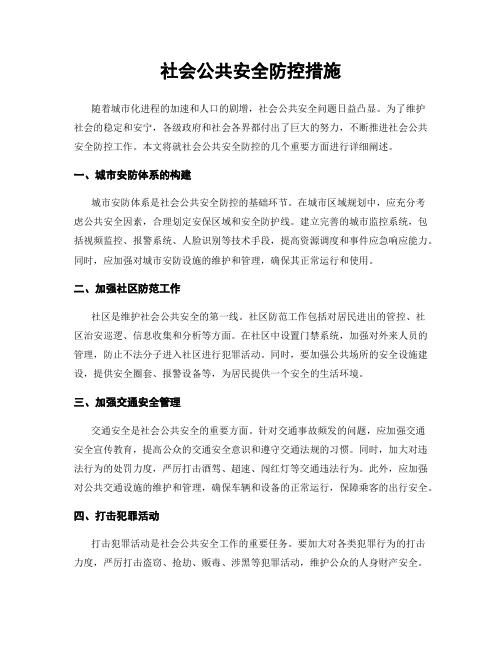 社会公共安全防控措施

随着城市化进程的加速和人口的剧增，社会公共安全问题日益凸显。为了维护社会的稳定和安宁，各级政府和社会各界都付出了巨大的努力，不断推进社会公共安全防控工作。本文将就社会公共安全防控的几个重要方面进行详细阐述。

一、城市安防体系的构建

城市安防体系是社会公共安全防控的基础环节。在城市区域规划中，应充分考虑公共安全因素，合理划定安保区域和安全防护线。建立完善的城市监控系统，包括视频监控、报警系统、人脸识别等技术手段，提高资源调度和事件应急响应能力。同时，应加强对城市安防设施的维护和管理，确保其正常运行和使用。

二、加强社区防范工作

社区是维护社会公共安全的第一线。社区防范工作包括对居民进出的管控、社区治安巡逻、信息收集和分析等方面。在社区中设置门禁系统，加强对外来人员的管理，防止不法分子进入社区进行犯罪活动。同时，要加强公共场所的安全设施建设，提供安全圈套、报警设备等，为居民提供一个安全的生活环境。

三、加强交通安全管理

交通安全是社会公共安全的重要方面。针对交通事故频发的问题，应加强交通安全宣传教育，提高公众的交通安全意识和遵守交通法规的习惯。同时，加大对违法行为的处罚力度，严厉打击酒驾、超速、闯红灯等交通违法行为。此外，应加强对公共交通设施的维护和管理，确保车辆和设备的正常运行，保障乘客的出行安全。

四、打击犯罪活动

打击犯罪活动是社会公共安全工作的重要任务。要加大对各类犯罪行为的打击力度，严厉打击盗窃、抢劫、贩毒、涉黑等犯罪活动，维护公众的人身财产安全。